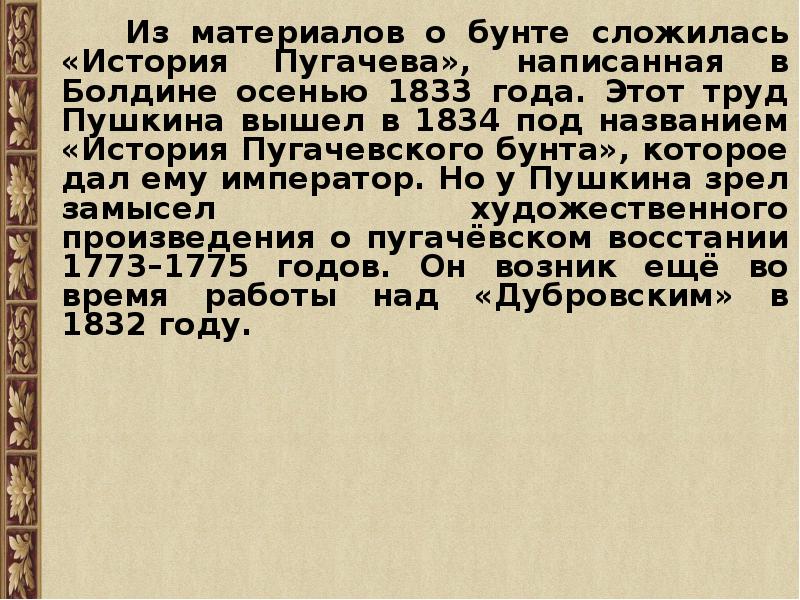 Из материалов о бунте сложилась «История Пугачева», написанная в Болдине осенью 1833 года. Этот труд Пушкина вышел в 1834 под названием «История Пугачевского бунта», которое дал ему император. Но у Пушкина зрел замысел художественного произведения о пугачёвском восстании 1773–1775 годов. Он возник ещё во время работы над «Дубровским» в 1832 году.